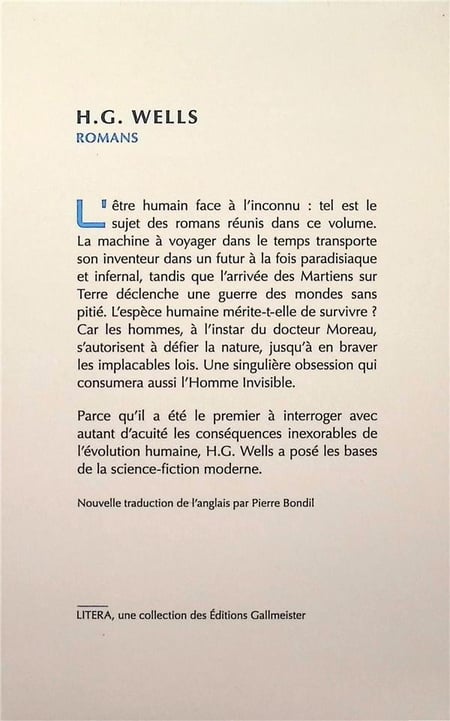 H.G. WELLS
ROMANS

L'être humain face à l'inconnu : tel est le sujet des romans réunis dans ce volume. La machine à voyager dans le temps transporte son inventeur dans un futur à la fois paradisiaque et infernal, tandis que l'arrivée des Martiens sur Terre déclenche une guerre des mondes sans pitié. L'espèce humaine mérite-t-elle de survivre ? Car les hommes, à l'instar du docteur Moreau, s'autorisent à défier la nature, jusqu'à en braver les implacables lois. Une singulière obsession qui consumera aussi l'Homme Invisible.

Parce qu'il a été le premier à interroger avec autant d'acuité les conséquences inexorables de l'évolution humaine, H.G. Wells a posé les bases de la science-fiction moderne.

Nouvelle traduction de l'anglais par Pierre Bondil

LITERA, une collection des Éditions Gallmeister